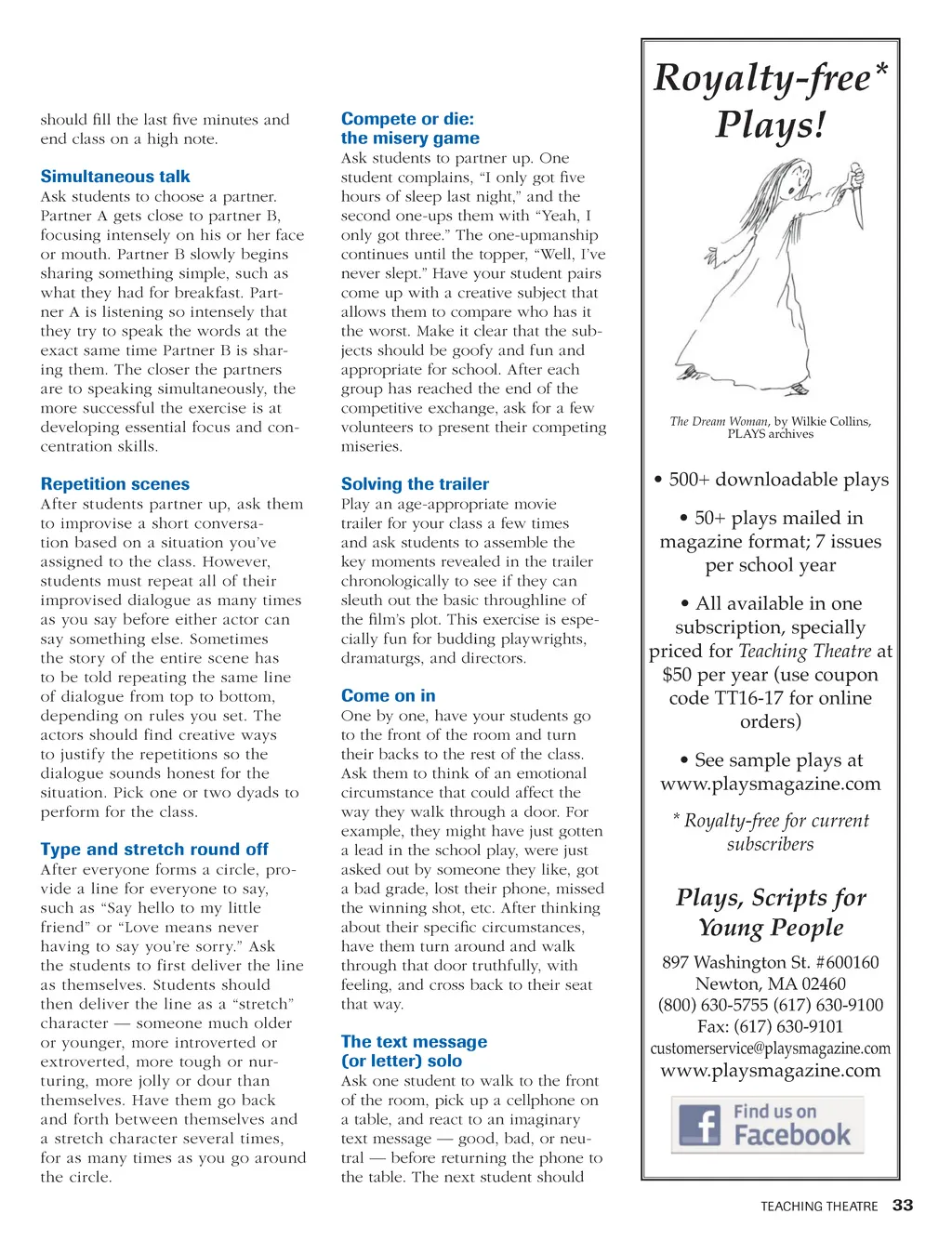 should fill the last five minutes and end class on a high note.

Simultaneous talk
Ask students to choose a partner. Partner A gets close to partner B, focusing intensely on his or her face or mouth. Partner B slowly begins sharing something simple, such as what they had for breakfast. Partner A is listening so intensely that they try to speak the words at the exact same time Partner B is sharing them. The closer the partners are to speaking simultaneously, the more successful the exercise is at developing essential focus and concentration skills.

Repetition scenes
After students partner up, ask them to improvise a short conversation based on a situation you've assigned to the class. However, students must repeat all of their improvised dialogue as many times as you say before either actor can say something else. Sometimes the story of the entire scene has to be told repeating the same line of dialogue from top to bottom, depending on rules you set. The actors should find creative ways to justify the repetitions so the dialogue sounds honest for the situation. Pick one or two dyads to perform for the class.

Type and stretch round off
After everyone forms a circle, provide a line for everyone to say, such as "Say hello to my little friend" or "Love means never having to say you're sorry." Ask the students to first deliver the line as themselves. Students should then deliver the line as a "stretch" character — someone much older or younger, more introverted or extroverted, more tough or nurturing, more jolly or dour than themselves. Have them go back and forth between themselves and a stretch character several times, for as many times as you go around the circle.

Compete or die: the misery game
Ask students to partner up. One student complains, "I only got five hours of sleep last night," and the second one-ups them with "Yeah, I only got three." The one-upmanship continues until the topper, "Well, I've never slept." Have your student pairs come up with a creative subject that allows them to compare who has it the worst. Make it clear that the subjects should be goofy and fun and appropriate for school. After each group has reached the end of the competitive exchange, ask for a few volunteers to present their competing miseries.

Solving the trailer
Play an age-appropriate movie trailer for your class a few times and ask students to assemble the key moments revealed in the trailer chronologically to see if they can sleuth out the basic throughline of the film's plot. This exercise is especially fun for budding playwrights, dramaturgs, and directors.

Come on in
One by one, have your students go to the front of the room and turn their backs to the rest of the class. Ask them to think of an emotional circumstance that could affect the way they walk through a door. For example, they might have just gotten a lead in the school play, were just asked out by someone they like, got a bad grade, lost their phone, missed the winning shot, etc. After thinking about their specific circumstances, have them turn around and walk through that door truthfully, with feeling, and cross back to their seat that way.

The text message (or letter) solo
Ask one student to walk to the front of the room, pick up a cellphone on a table, and react to an imaginary text message — good, bad, or neutral — before returning the phone to the table. The next student should

Royalty-free* Plays!

The Dream Woman, by Wilkie Collins, PLAYS archives

• 500+ downloadable plays

• 50+ plays mailed in magazine format; 7 issues per school year

• All available in one subscription, specially priced for Teaching Theatre at $50 per year (use coupon code TT16-17 for online orders)

• See sample plays at www.playsmagazine.com

* Royalty-free for current subscribers

Plays, Scripts for Young People
897 Washington St. #600160
Newton, MA 02460
(800) 630-5755 (617) 630-9100
Fax: (617) 630-9101
customerservice@playsmagazine.com
www.playsmagazine.com

Find us on Facebook

TEACHING THEATRE 33